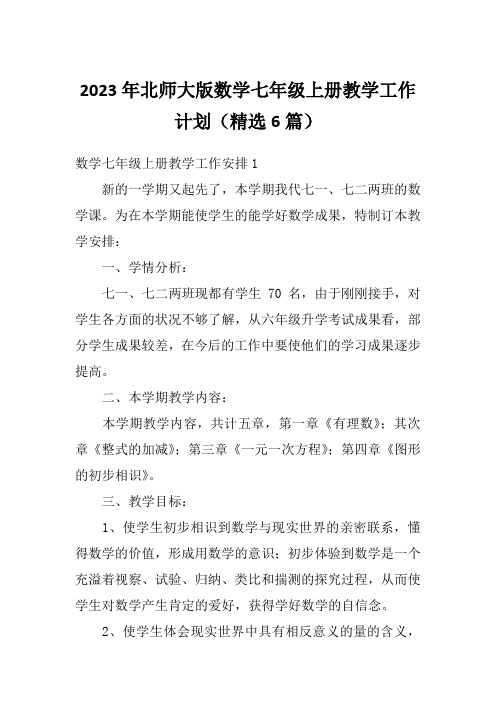 2023年北师大版数学七年级上册教学工作计划（精选6篇）

数学七年级上册教学工作安排1

新的一学期又起先了，本学期我代七一、七二两班的数学课。为在本学期能使学生的能学好数学成果，特制订本教学安排：

一、学情分析：

七一、七二两班现都有学生 70 名，由于刚刚接手，对学生各方面的状况不够了解，从六年级升学考试成果看，部分学生成果较差，在今后的工作中要使他们的学习成果逐步提高。

二、本学期教学内容：

本学期教学内容，共计五章，第一章《有理数》；其次章《整式的加减》；第三章《一元一次方程》；第四章《图形的初步相识》。

三、教学目标：

1、使学生初步相识到数学与现实世界的亲密联系，懂得数学的价值，形成用数学的意识；初步体验到数学是一个充溢着视察、试验、归纳、类比和揣测的探究过程，从而使学生对数学产生肯定的爱好，获得学好数学的自信念。

2、使学生体会现实世界中具有相反意义的量的含义，